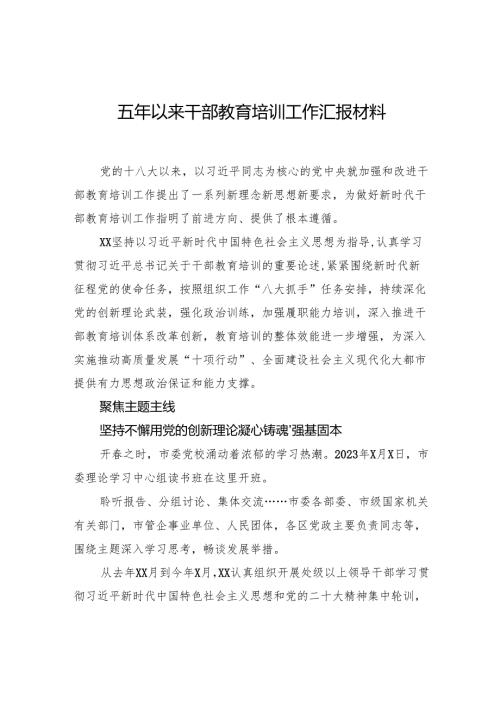 五年以来干部教育培训工作汇报材料

党的十八大以来，以习近平同志为核心的党中央就加强和改进干部教育培训工作提出了一系列新理念新思想新要求，为做好新时代干部教育培训工作指明了前进方向、提供了根本遵循。

XX坚持以习近平新时代中国特色社会主义思想为指导，认真学习贯彻习近平总书记关于干部教育培训的重要论述，紧紧围绕新时代新征程党的使命任务，按照组织工作“八大抓手”任务安排，持续深化党的创新理论武装，强化政治训练，加强履职能力培训，深入推进干部教育培训体系改革创新，教育培训的整体效能进一步增强，为深入实施推动高质量发展“十项行动”、全面建设社会主义现代化大都市提供有力思想政治保证和能力支撑。

聚焦主题主线

坚持不懈用党的创新理论凝心铸魂’强基固本

开春之时，市委党校涌动着浓郁的学习热潮。2023年X月X日，市委理论学习中心组读书班在这里开班。

聆听报告、分组讨论、集体交流……市委各部委、市级国家机关有关部门，市管企事业单位、人民团体，各区党政主要负责同志等，围绕主题深入学习思考，畅谈发展举措。

从去年XX月到今年X月，XX认真组织开展处级以上领导干部学习贯彻习近平新时代中国特色社会主义思想和党的二十大精神集中轮训，